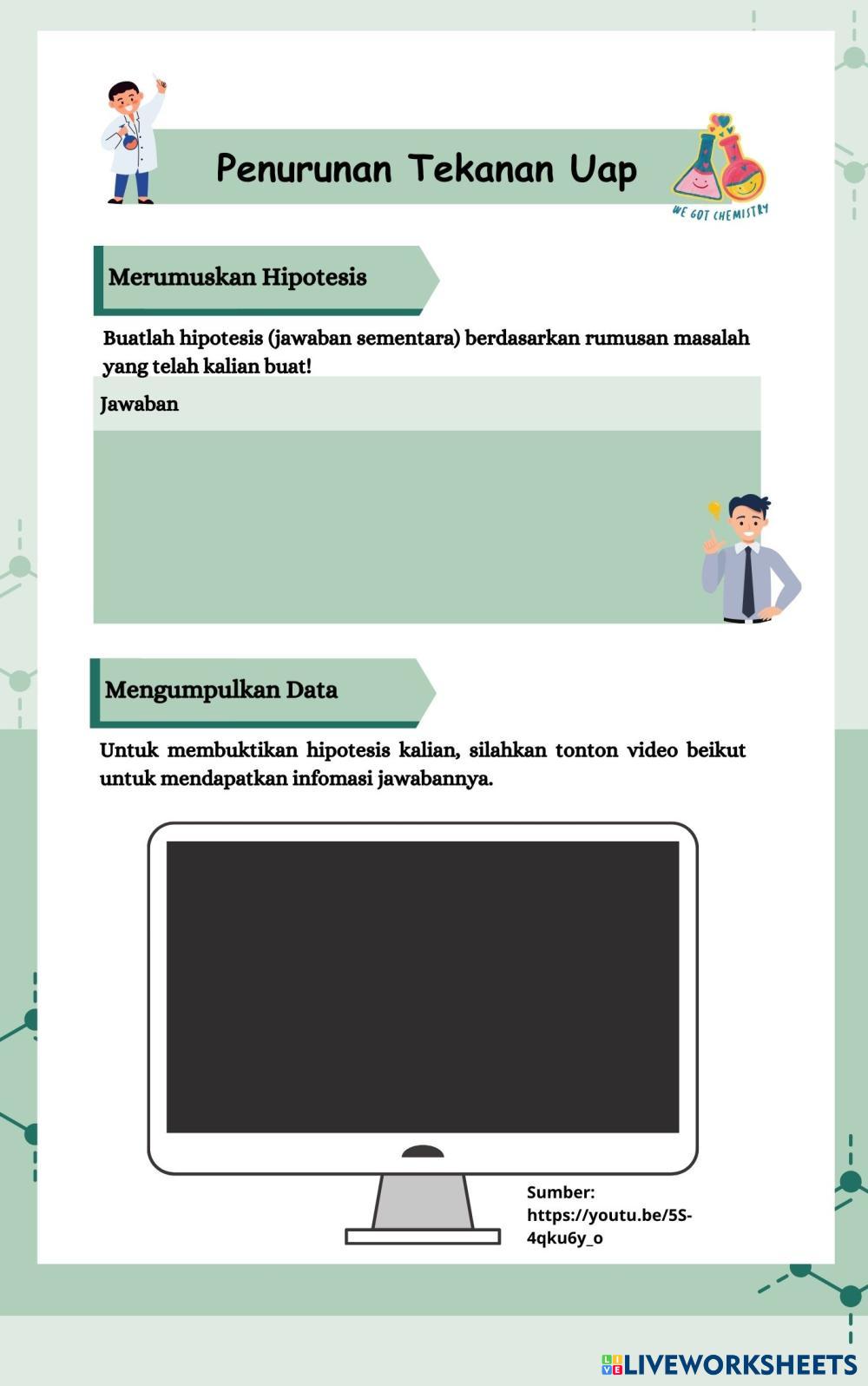 Penurunan Tekanan Uap

WE GOT CHEMISTRY

Merumuskan Hipotesis

Buatlah hipotesis (jawaban sementara) berdasarkan rumusan masalah yang telah kalian buat!

Jawaban

Mengumpulkan Data

Untuk membuktikan hipotesis kalian, silahkan tonton video beikut untuk mendapatkan infomasi jawabannya.

Sumber:
https://youtu.be/5S-4qku6y_o

LIVEWORKSHEETS